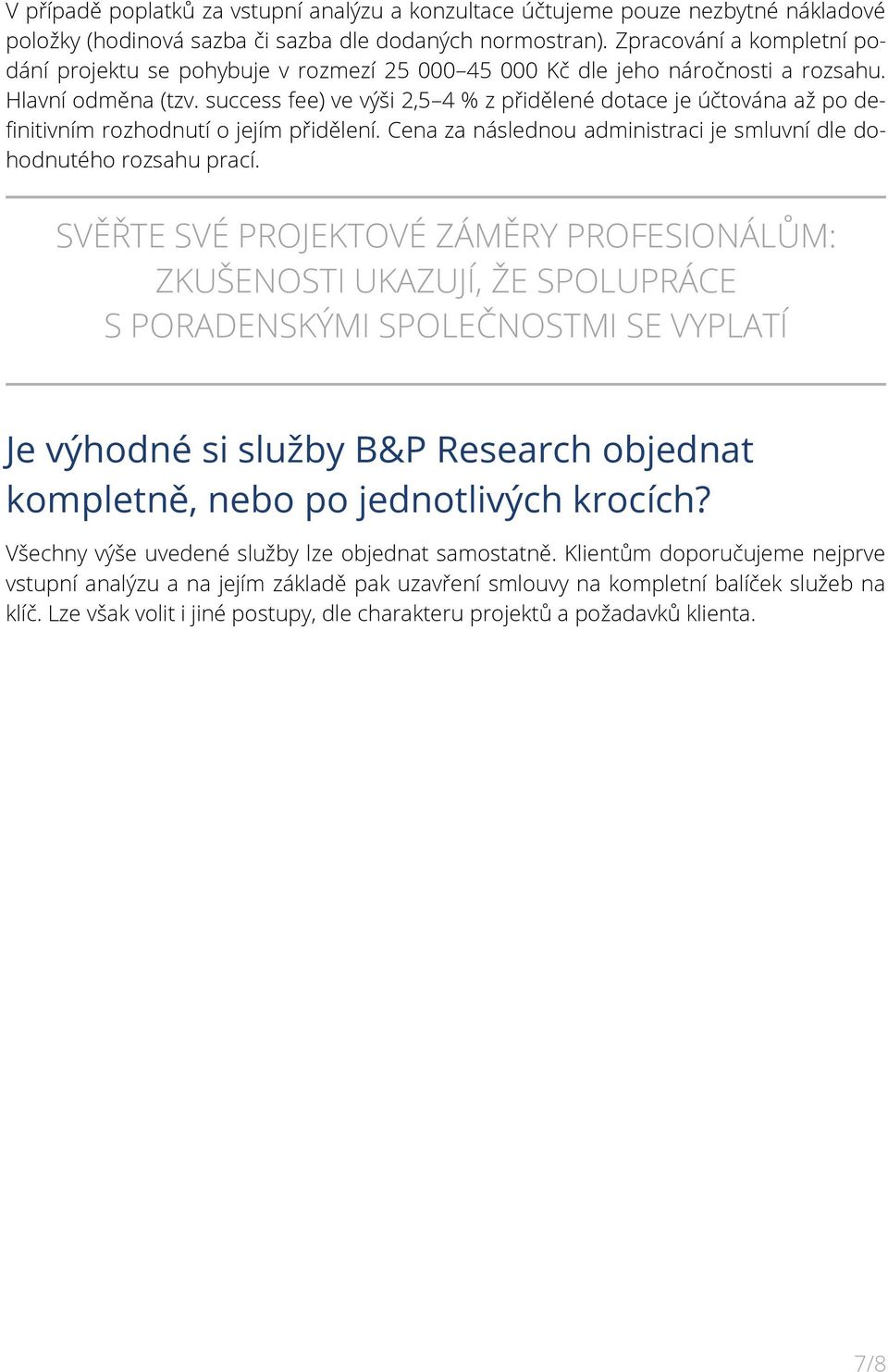 V případě poplatků za vstupní analýzu a konzultace účtujeme pouze nezbytné nákladové položky (hodinová sazba či sazba dle dodaných normostran). Zpracování a kompletní podání projektu se pohybuje v rozmezí 25 000–45 000 Kč dle jeho náročnosti a rozsahu. Hlavní odměna (tzv. success fee) ve výši 2,5–4 % z přidělené dotace je účtována až po definitivním rozhodnutí o jejím přidělení. Cena za následnou administraci je smluvní dle dohodnutého rozsahu prací.

SVĚŘTE SVÉ PROJEKTOVÉ ZÁMĚRY PROFESIONÁLŮM: ZKUŠENOSTI UKAZUJÍ, ŽE SPOLUPRÁCE S PORADENSKÝMI SPOLEČNOSTMI SE VYPLATÍ

Je výhodné si služby B&P Research objednat kompletně, nebo po jednotlivých krocích?

Všechny výše uvedené služby lze objednat samostatně. Klientům doporučujeme nejprve vstupní analýzu a na jejím základě pak uzavření smlouvy na kompletní balíček služeb na klíč. Lze však volit i jiné postupy, dle charakteru projektů a požadavků klienta.

7/8